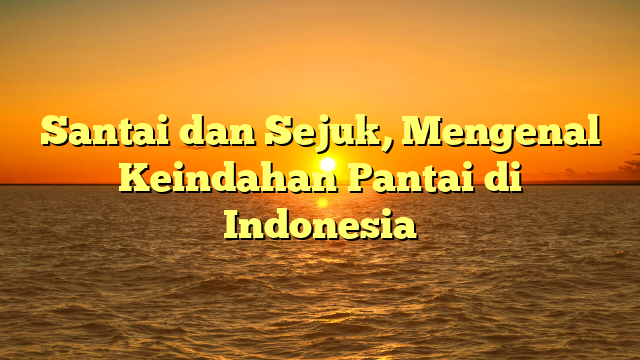 Santai dan Sejuk, Mengenal Keindahan Pantai di Indonesia